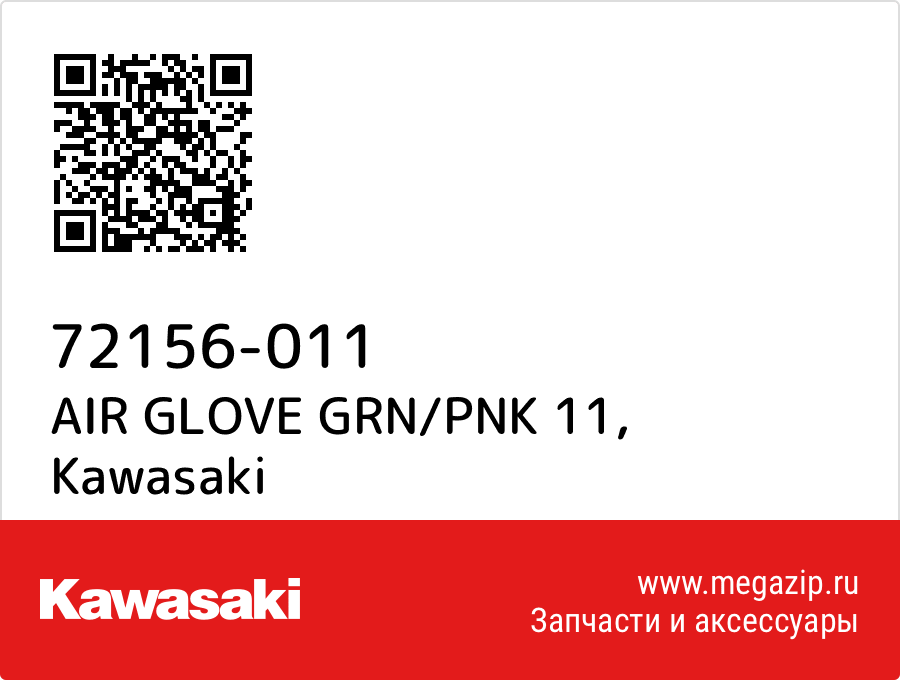 72156-011
AIR GLOVE GRN/PNK 11,
Kawasaki

Kawasaki

www.megazip.ru
Запчасти и аксессуары